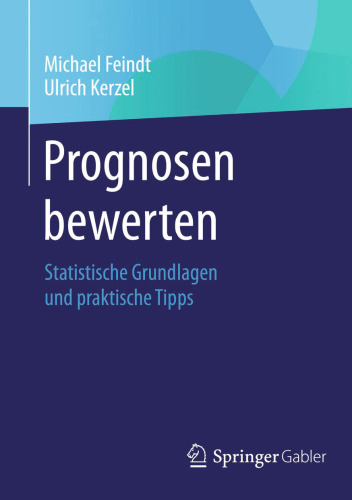 Michael Feindt
Ulrich Kerzel

Prognosen bewerten

Statistische Grundlagen und praktische Tipps

Springer Gabler